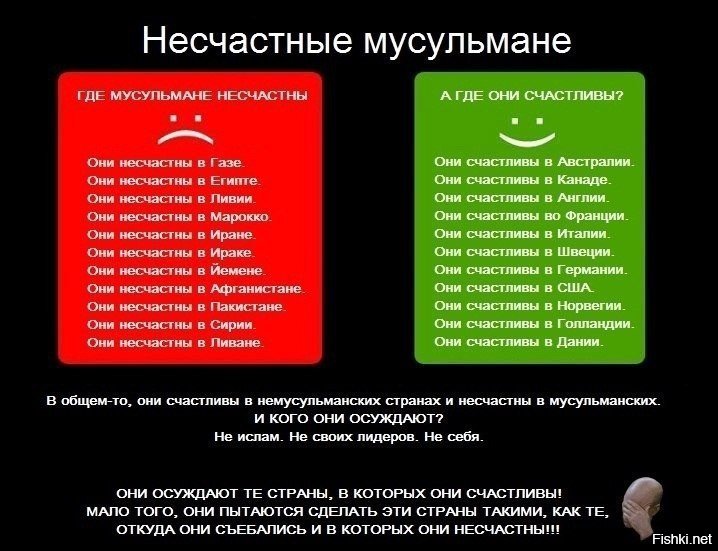 Несчастные мусульмане

ГДЕ МУСУЛЬМАНЕ НЕСЧАСТНЫ

Они несчастны в Газе.
Они несчастны в Египте.
Они несчастны в Ливии.
Они несчастны в Марокко.
Они несчастны в Иране.
Они несчастны в Ираке.
Они несчастны в Йемене.
Они несчастны в Афганистане.
Они несчастны в Пакистане.
Они несчастны в Сирии.
Они несчастны в Ливане.

А ГДЕ ОНИ СЧАСТЛИВЫ?

Они счастливы в Австралии.
Они счастливы в Канаде.
Они счастливы в Англии.
Они счастливы во Франции.
Они счастливы в Италии.
Они счастливы в Швеции.
Они счастливы в Германии.
Они счастливы в США.
Они счастливы в Норвегии.
Они счастливы в Голландии.
Они счастливы в Дании.

В общем-то, они счастливы в немусульманских странах и несчастны в мусульманских.
И КОГО ОНИ ОСУЖДАЮТ?
Не ислам. Не своих лидеров. Не себя.

ОНИ ОСУЖДАЮТ ТЕ СТРАНЫ, В КОТОРЫХ ОНИ СЧАСТЛИВЫ!
МАЛО ТОГО, ОНИ ПЫТАЮТСЯ СДЕЛАТЬ ЭТИ СТРАНЫ ТАКИМИ, КАК ТЕ,
ОТКУДА ОНИ СЪЕБАЛИСЬ И В КОТОРЫХ ОНИ НЕСЧАСТНЫ!!!

Fishki.net